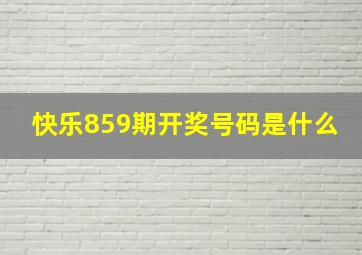 快乐859期开奖号码是什么